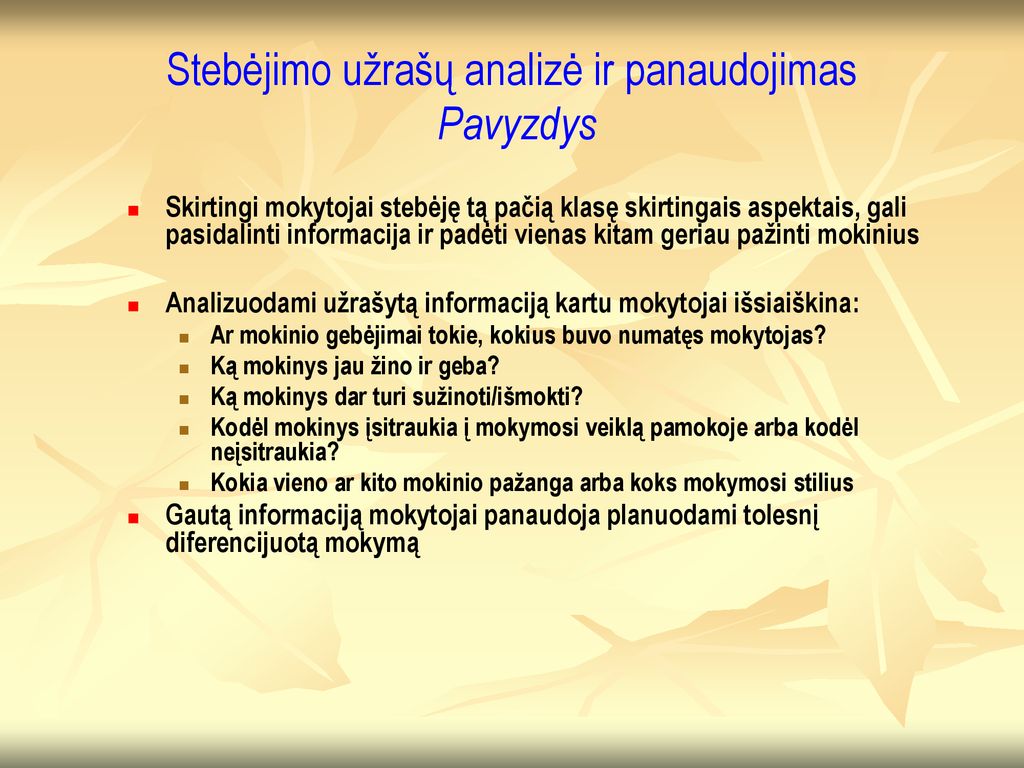 Stebėjimo užrašų analizė ir panaudojimas
Pavyzdys

Skirtingi mokytojai stebėję tą pačią klasę skirtingais aspektais, gali pasidalinti informacija ir padėti vienas kitam geriau pažinti mokinius

Analizuodami užrašytą informaciją kartu mokytojai išsiaiškina:
Ar mokinio gebėjimai tokie, kokius buvo numatęs mokytojas?
Ką mokinys jau žino ir geba?
Ką mokinys dar turi sužinoti/išmokti?
Kodėl mokinys įsitraukia į mokymosi veiklą pamokoje arba kodėl neįsitraukia?
Kokia vieno ar kito mokinio pažanga arba koks mokymosi stilius

Gautą informaciją mokytojai panaudoja planuodami tolesnį diferencijuotą mokymą